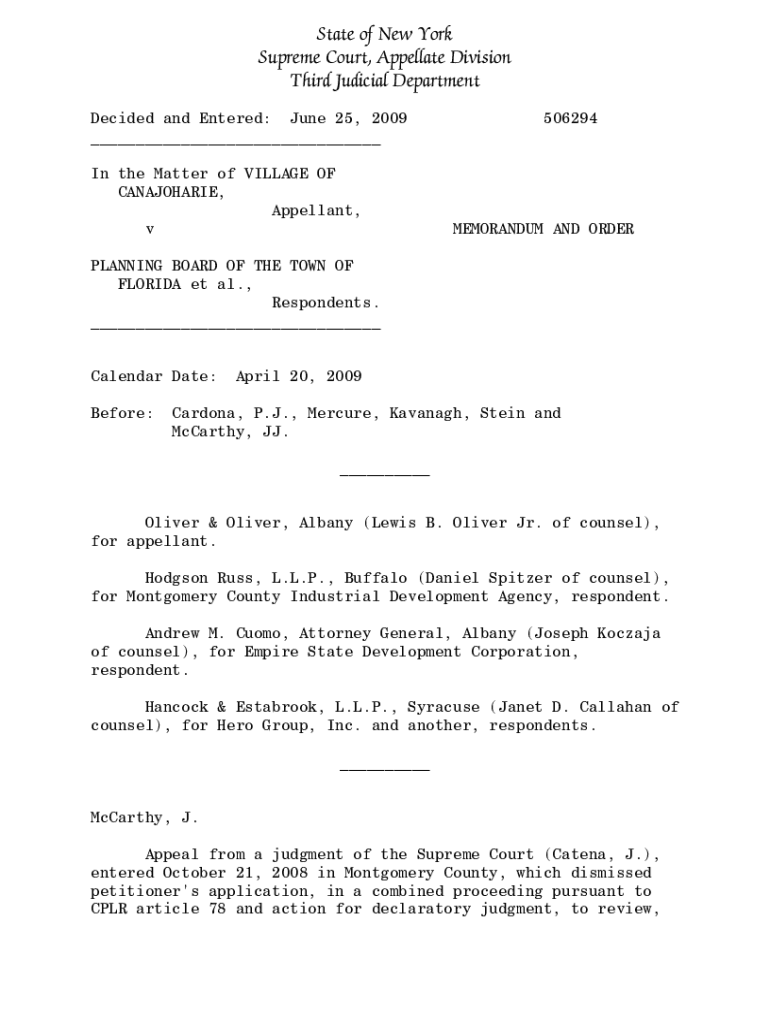 State of New York
Supreme Court, Appellate Division
Third Judicial Department

Decided and Entered: June 25, 2009 506294

________________________________

In the Matter of VILLAGE OF CANAJOHARIE,
Appellant,
v MEMORANDUM AND ORDER

PLANNING BOARD OF THE TOWN OF FLORIDA et al.,
Respondents.
________________________________

Calendar Date: April 20, 2009

Before: Cardona, P.J., Mercure, Kavanagh, Stein and McCarthy, JJ.

__________

Oliver & Oliver, Albany (Lewis B. Oliver Jr. of counsel), for appellant.

Hodgson Russ, L.L.P., Buffalo (Daniel Spitzer of counsel), for Montgomery County Industrial Development Agency, respondent.

Andrew M. Cuomo, Attorney General, Albany (Joseph Koczaja of counsel), for Empire State Development Corporation, respondent.

Hancock & Estabrook, L.L.P., Syracuse (Janet D. Callahan of counsel), for Hero Group, Inc. and another, respondents.

__________

McCarthy, J.

Appeal from a judgment of the Supreme Court (Catena, J.), entered October 21, 2008 in Montgomery County, which dismissed petitioner's application, in a combined proceeding pursuant to CPLR article 78 and action for declaratory judgment, to review,